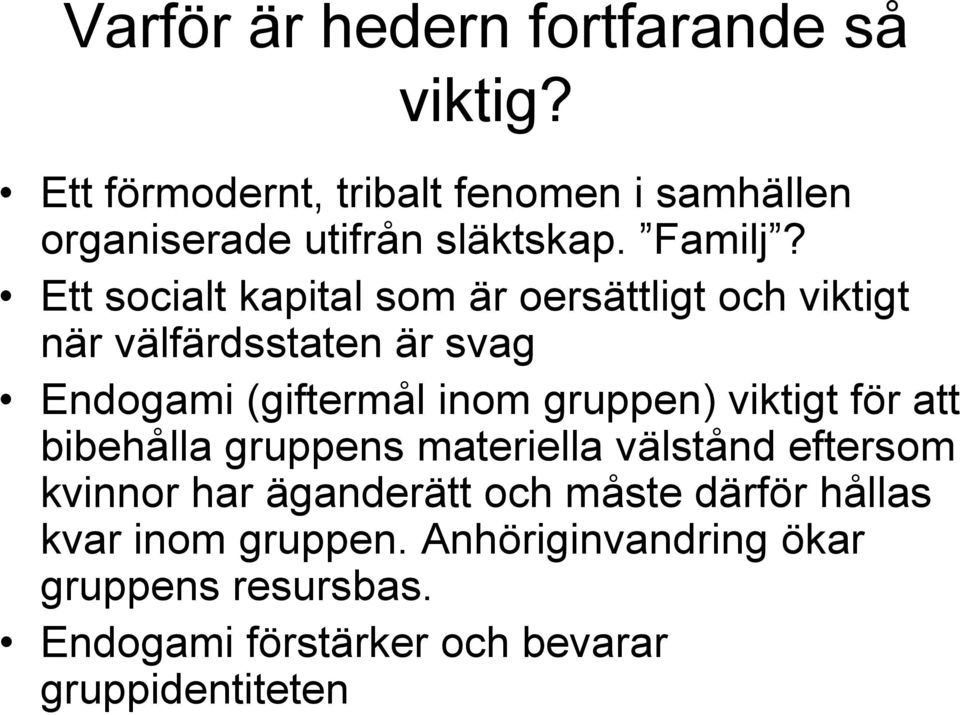 Varför är hedern fortfarande så viktig?

• Ett förmodernt, tribalt fenomen i samhällen organiserade utifrån släktskap. ”Familj”?

• Ett socialt kapital som är oersättligt och viktigt när välfärdsstaten är svag

• Endogami (giftermål inom gruppen) viktigt för att bibehålla gruppens materiella välstånd eftersom kvinnor har äganderätt och måste därför hållas kvar inom gruppen. Anhöriginvandring ökar gruppens resursbas.

• Endogami förstärker och bevarar gruppidentiteten